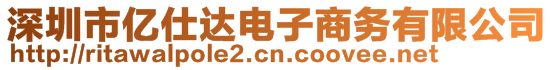 深圳市亿仕达电子商务有限公司
http://ritawalpole2.cn.coovee.net